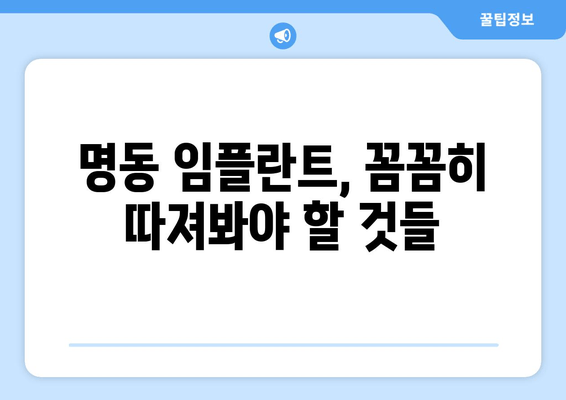 꿀팁정보

명동 임플란트, 꼼꼼히 따져봐야 할 것들